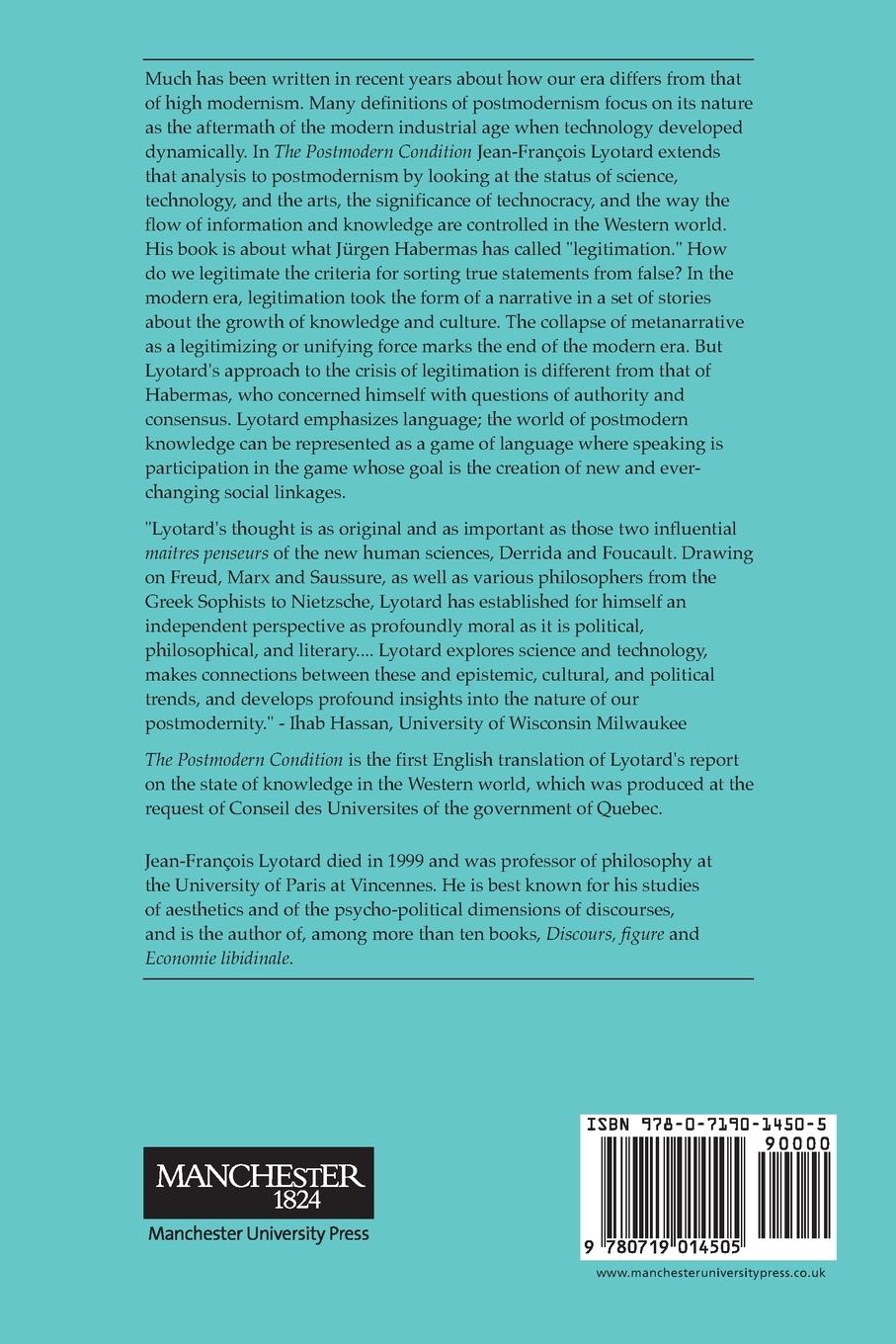 Much has been written in recent years about how our era differs from that of high modernism. Many definitions of postmodernism focus on its nature as the aftermath of the modern industrial age when technology developed dynamically. In The Postmodern Condition Jean-François Lyotard extends that analysis to postmodernism by looking at the status of science, technology, and the arts, the significance of technocracy, and the way the flow of information and knowledge are controlled in the Western world. His book is about what Jürgen Habermas has called "legitimation." How do we legitimate the criteria for sorting true statements from false? In the modern era, legitimation took the form of a narrative in a set of stories about the growth of knowledge and culture. The collapse of metanarrative as a legitimizing or unifying force marks the end of the modern era. But Lyotard's approach to the crisis of legitimation is different from that of Habermas, who concerned himself with questions of authority and consensus. Lyotard emphasizes language; the world of postmodern knowledge can be represented as a game of language where speaking is participation in the game whose goal is the creation of new and ever-changing social linkages.

"Lyotard's thought is as original and as important as those two influential maitres penseurs of the new human sciences, Derrida and Foucault. Drawing on Freud, Marx and Saussure, as well as various philosophers from the Greek Sophists to Nietzsche, Lyotard has established for himself an independent perspective as profoundly moral as it is political, philosophical, and literary.... Lyotard explores science and technology, makes connections between these and epistemic, cultural, and political trends, and develops profound insights into the nature of our postmodernity." - Ihab Hassan, University of Wisconsin Milwaukee

The Postmodern Condition is the first English translation of Lyotard's report on the state of knowledge in the Western world, which was produced at the request of Conseil des Universites of the government of Quebec.

Jean-François Lyotard died in 1999 and was professor of philosophy at the University of Paris at Vincennes. He is best known for his studies of aesthetics and of the psycho-political dimensions of discourses, and is the author of, among more than ten books, Discours, figure and Economie libidinale.

MANCHESTER
1824
Manchester University Press

ISBN 978-0-7190-1450-5
90000
9 780719 014505

www.manchesteruniversitypress.co.uk